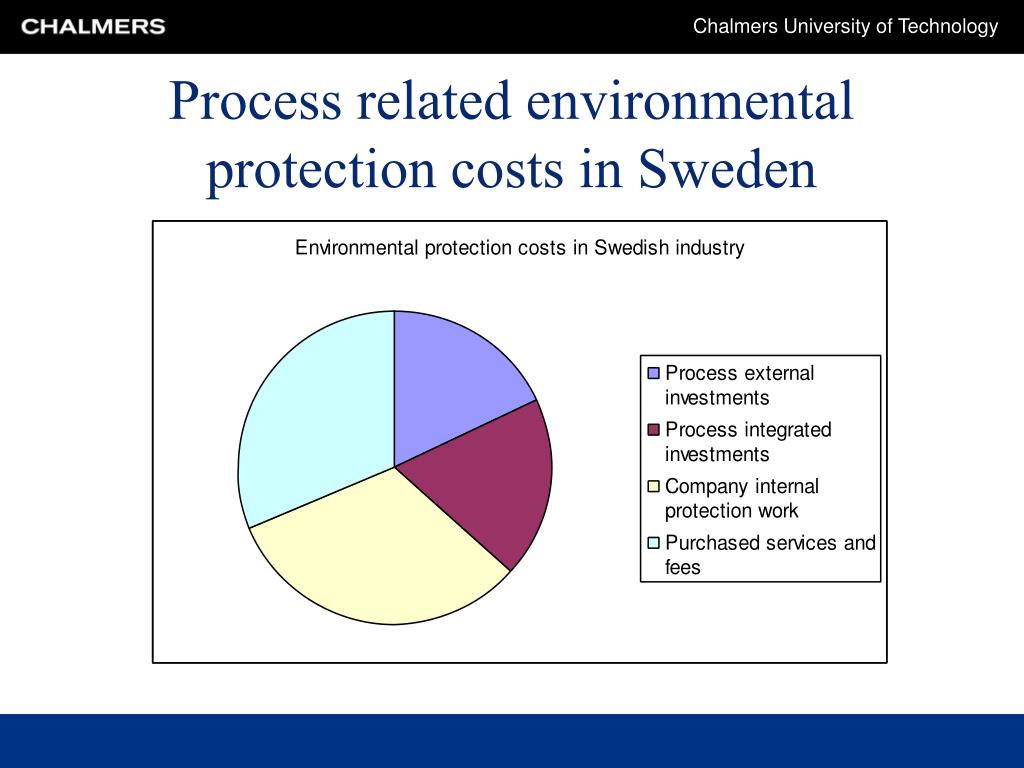 CHALMERS

Chalmers University of Technology

Process related environmental protection costs in Sweden

Environmental protection costs in Swedish industry

Process external investments
Process integrated investments
Company internal protection work
Purchased services and fees